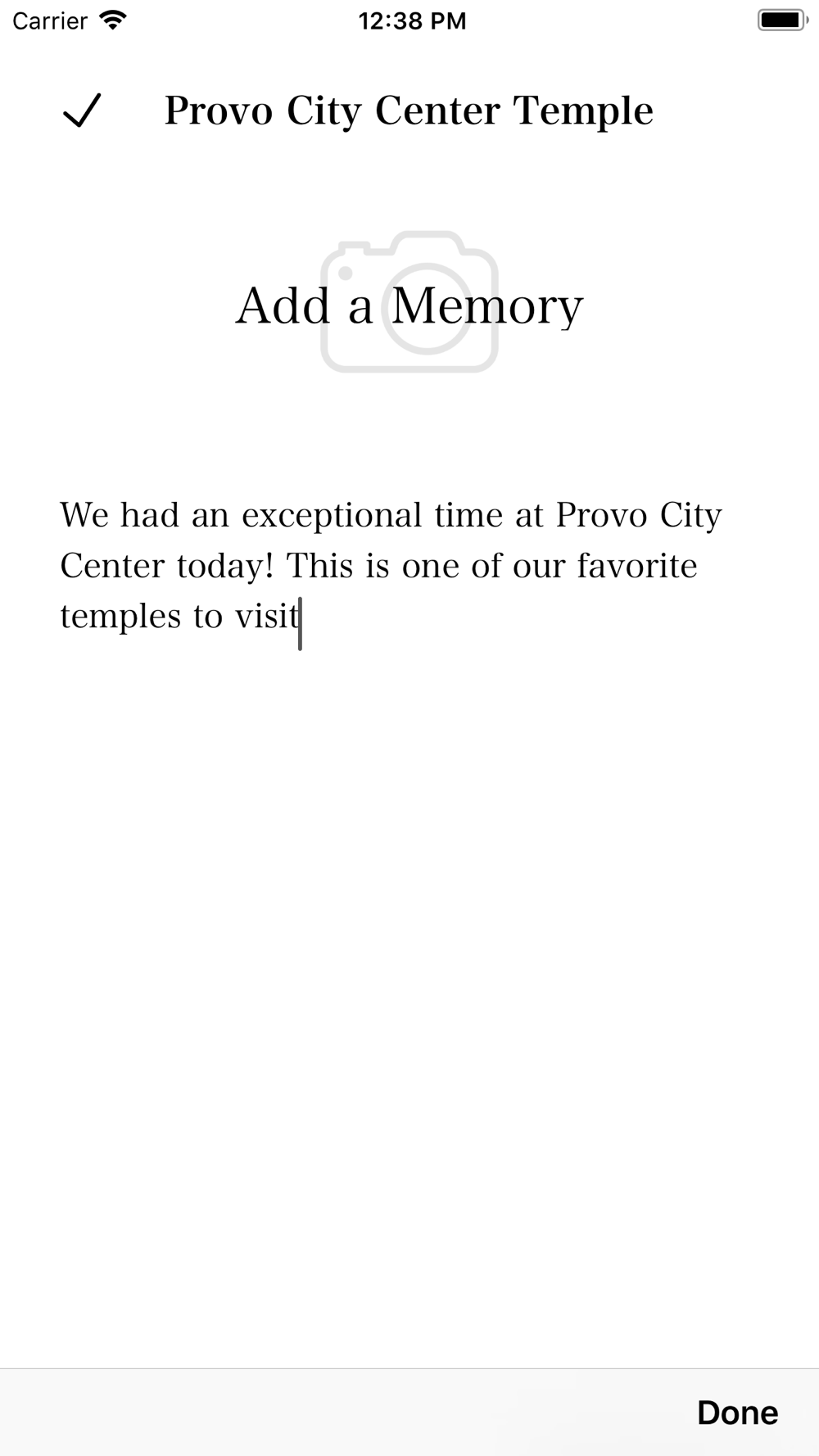 Carrier 12:38 PM

Provo City Center Temple

Add a Memory

We had an exceptional time at Provo City Center today! This is one of our favorite temples to visit

Done